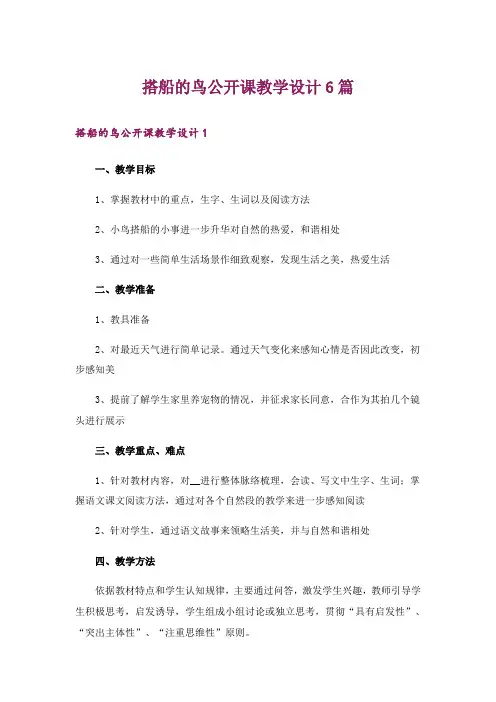 搭船的鸟公开课教学设计6篇

搭船的鸟公开课教学设计1

一、教学目标

1、掌握教材中的重点，生字、生词以及阅读方法

2、小鸟搭船的小事进一步升华对自然的热爱，和谐相处

3、通过对一些简单生活场景作细致观察，发现生活之美，热爱生活

二、教学准备

1、教具准备

2、对最近天气进行简单记录。通过天气变化来感知心情是否因此改变，初步感知美

3、提前了解学生家里养宠物的情况，并征求家长同意，合作为其拍几个镜头进行展示

三、教学重点、难点

1、针对教材内容，对__进行整体脉络梳理，会读、写文中生字、生词；掌握语文课文阅读方法，通过对各个自然段的教学来进一步感知阅读

2、针对学生，通过语文故事来领略生活美，并与自然和谐相处

四、教学方法

依据教材特点和学生认知规律，主要通过问答，激发学生兴趣，教师引导学生积极思考，启发诱导，学生组成小组讨论或独立思考，贯彻“具有启发性”、“突出主体性”、“注重思维性”原则。